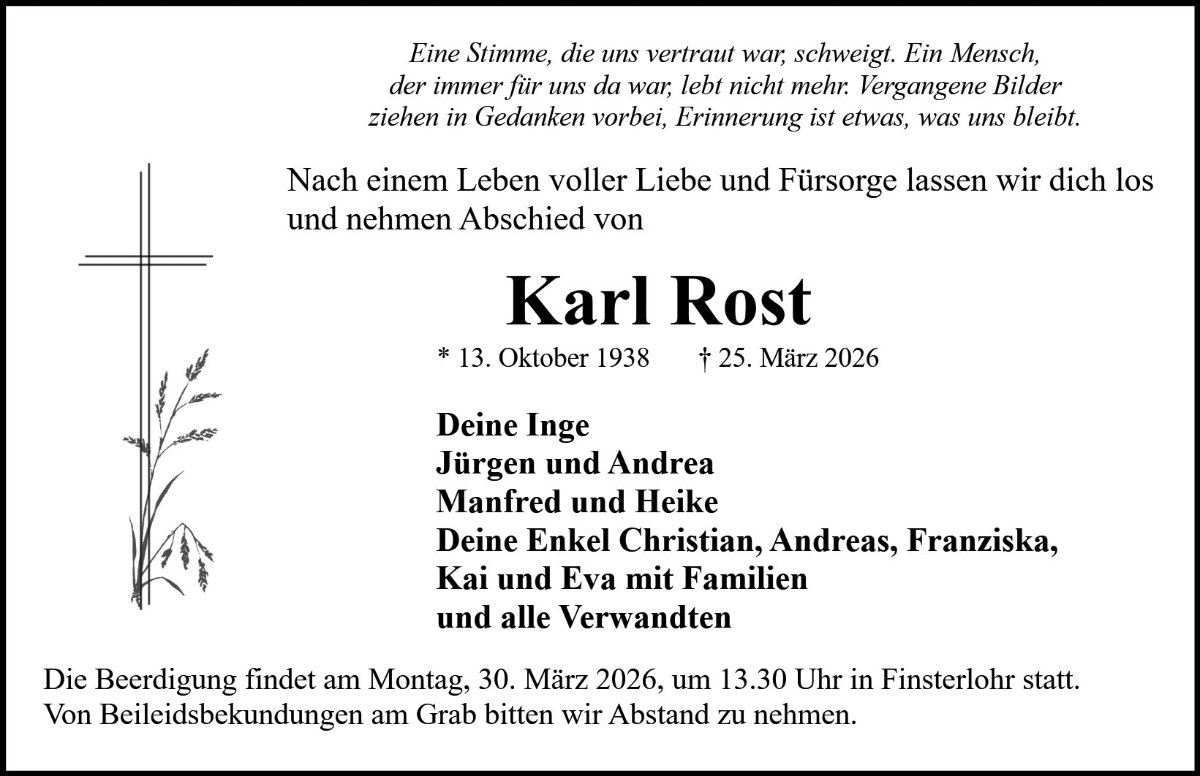 Eine Stimme, die uns vertraut war, schweigt. Ein Mensch, der immer für uns da war, lebt nicht mehr. Vergangene Bilder ziehen in Gedanken vorbei, Erinnerung ist etwas, was uns bleibt.

Nach einem Leben voller Liebe und Fürsorge lassen wir dich los und nehmen Abschied von

Karl Rost

* 13. Oktober 1938 † 25. März 2026

Deine Inge
Jürgen und Andrea
Manfred und Heike
Deine Enkel Christian, Andreas, Franziska,
Kai und Eva mit Familien
und alle Verwandten

Die Beerdigung findet am Montag, 30. März 2026, um 13.30 Uhr in Finsterlohr statt.
Von Beileidsbekundungen am Grab bitten wir Abstand zu nehmen.